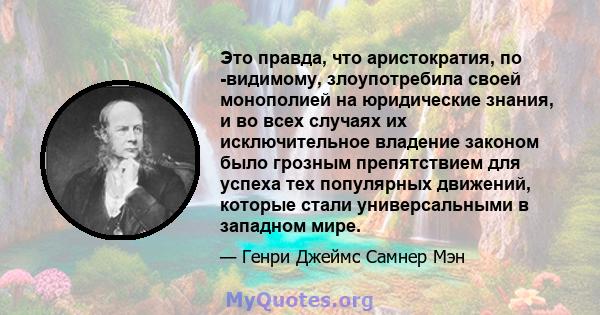 Это правда, что аристократия, по -видимому, злоупотребила своей монополией на юридические знания, и во всех случаях их исключительное владение законом было грозным препятствием для успеха тех популярных движений, которые стали универсальными в западном мире.

— Генри Джеймс Самнер Мэн

MyQuotes.org